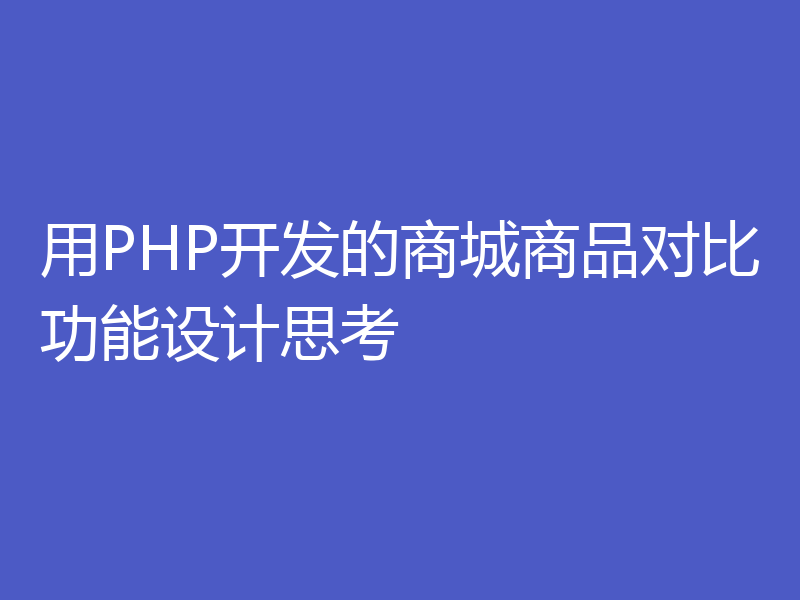 用PHP开发的商城商品对比功能设计思考